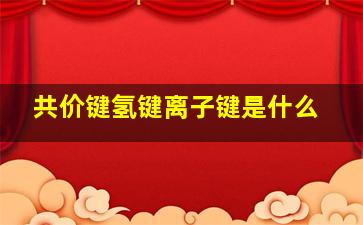 共价键氢键离子键是什么